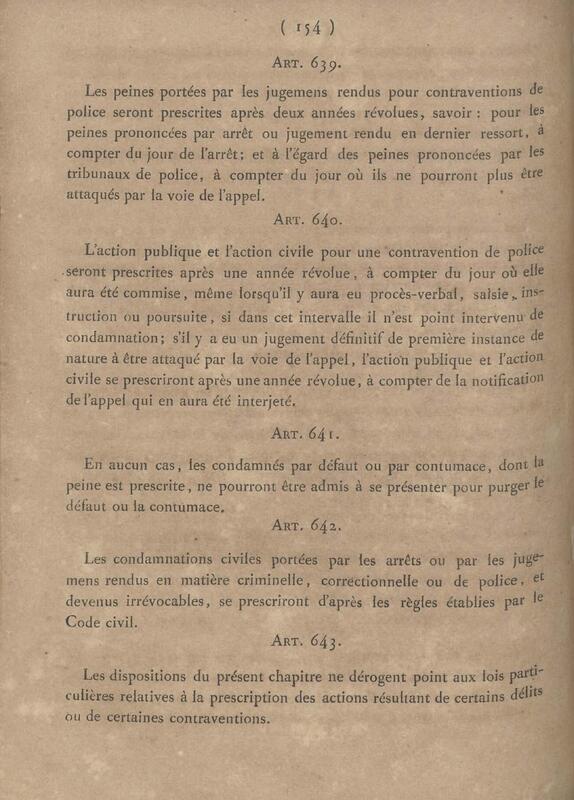 ( 154 )

ART. 639.

Les peines portées par les jugemens rendus pour contraventions de police seront prescrites après deux années révolues, savoir : pour les peines prononcées par arrêt ou jugement rendu en dernier ressort, à compter du jour de l'arrêt; et à l'égard des peines prononcées par les tribunaux de police, à compter du jour où ils ne pourront plus être attaqués par la voie de l'appel.

ART. 640.

L'action publique et l'action civile pour une contravention de police seront prescrites après une année révolue, à compter du jour où elle aura été commise, même lorsqu'il y aura eu procès-verbal, saisie, instruction ou poursuite, si dans cet intervalle il n'est point intervenu de condamnation; s'il y a eu un jugement définitif de première instance de nature à être attaqué par la voie de l'appel, l'action publique et l'action civile se prescriront après une année révolue, à compter de la notification de l'appel qui en aura été interjeté.

ART. 641.

En aucun cas, les condamnés par défaut ou par contumace, dont la peine est prescrite, ne pourront être admis à se présenter pour purger le défaut ou la contumace.

ART. 642.

Les condamnations civiles portées par les arrêts ou par les jugemens rendus en matière criminelle, correctionnelle ou de police, et devenus irrévocables, se prescriront d'après les règles établies par le Code civil.

ART. 643.

Les dispositions du présent chapitre ne dérogent point aux lois particulières relatives à la prescription des actions résultant de certains délits ou de certaines contraventions.